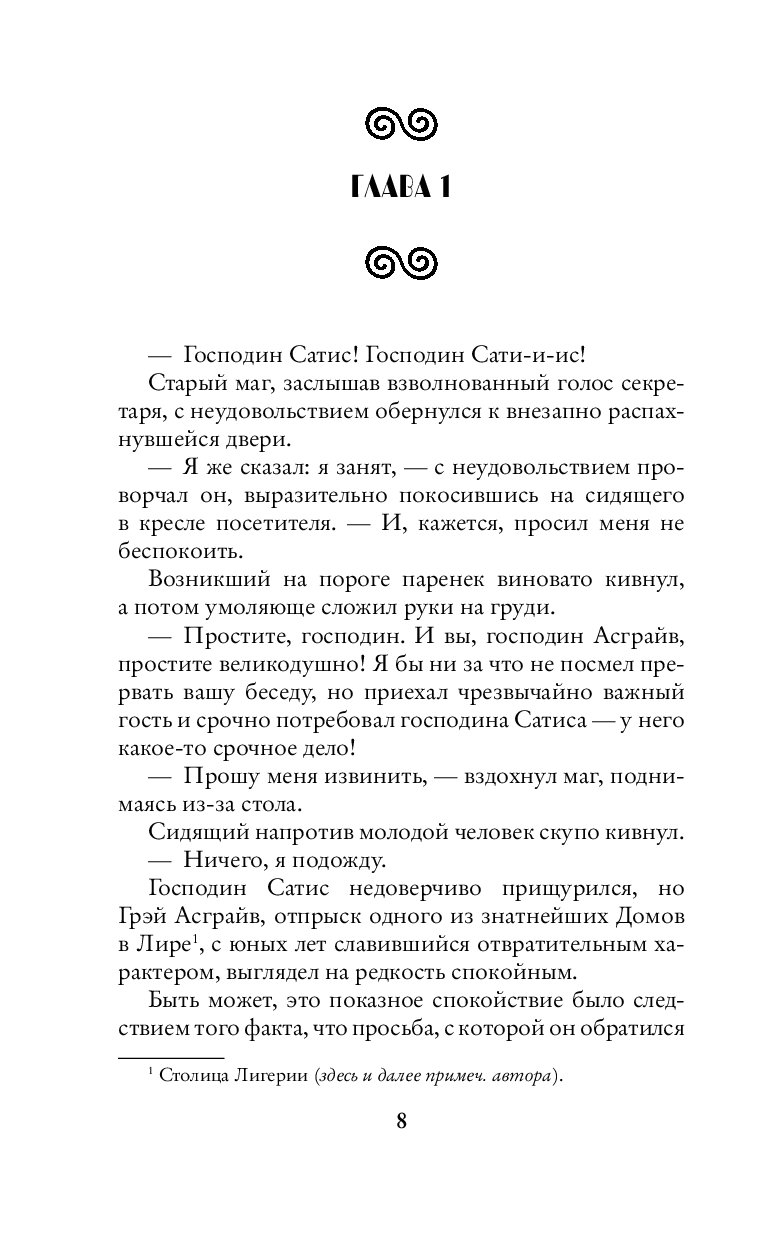 ГЛАВА 1

— Господин Сатис! Господин Сати-и-ис!

Старый маг, заслышав взволнованный голос секретаря, с неудовольствием обернулся к внезапно распахнувшейся двери.

— Я же сказал: я занят, — с неудовольствием проворчал он, выразительно покосившись на сидящего в кресле посетителя. — И, кажется, просил меня не беспокоить.

Возникший на пороге паренек виновато кивнул, а потом умоляюще сложил руки на груди.

— Простите, господин. И вы, господин Асграйв, простите великодушно! Я бы ни за что не посмел прервать вашу беседу, но приехал чрезвычайно важный гость и срочно потребовал господина Сатиса — у него какое-то срочное дело!

— Прошу меня извинить, — вздохнул маг, поднимаясь из-за стола.

Сидящий напротив молодой человек скупо кивнул.

— Ничего, я подожду.

Господин Сатис недоверчиво прищурился, но Грэй Асграйв, отпрыск одного из знатнейших Домов в Лире$^1$, с юных лет славившийся отвратительным характером, выглядел на редкость спокойным.

Быть может, это показное спокойствие было следствием того факта, что просьба, с которой он обратился

$^1$ Столица Лигерии (здесь и далее примеч. автора).

8